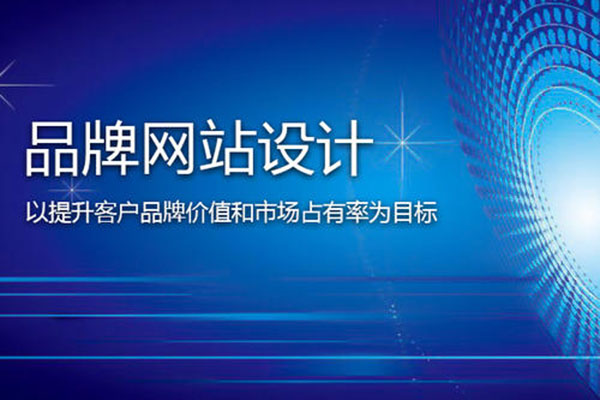 品牌网站设计

以提升客户品牌价值和市场占有率为目标